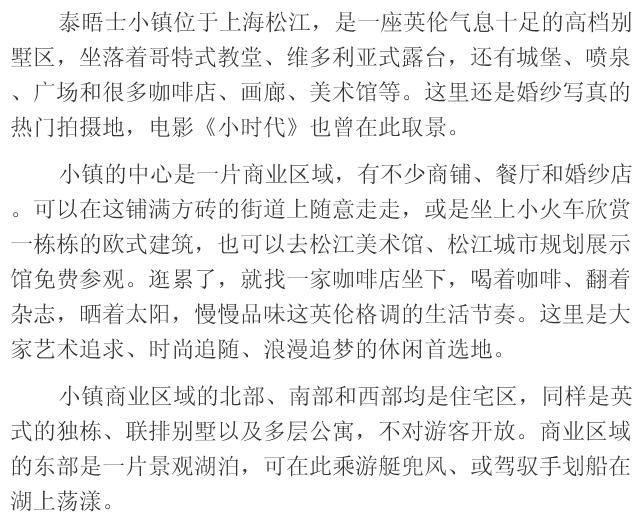 泰晤士小镇位于上海松江，是一座英伦气息十足的高档别墅区，坐落着哥特式教堂、维多利亚式露台，还有城堡、喷泉、广场和很多咖啡店、画廊、美术馆等。这里还是婚纱写真的热门拍摄地，电影《小时代》也曾在此取景。

小镇的中心是一片商业区域，有不少商铺、餐厅和婚纱店。可以在这铺满方砖的街道上随意走走，或是坐上小火车欣赏一栋栋的欧式建筑，也可以去松江美术馆、松江城市规划展示馆免费参观。逛累了，就找一家咖啡店坐下，喝着咖啡、翻着杂志，晒着太阳，慢慢品味这英伦格调的生活节奏。这里是大家艺术追求、时尚追随、浪漫追梦的休闲首选地。

小镇商业区域的北部、南部和西部均是住宅区，同样是英式的独栋、联排别墅以及多层公寓，不对游客开放。商业区域的东部是一片景观湖泊，可在此乘游艇兜风、或驾驭手划船在湖上荡漾。